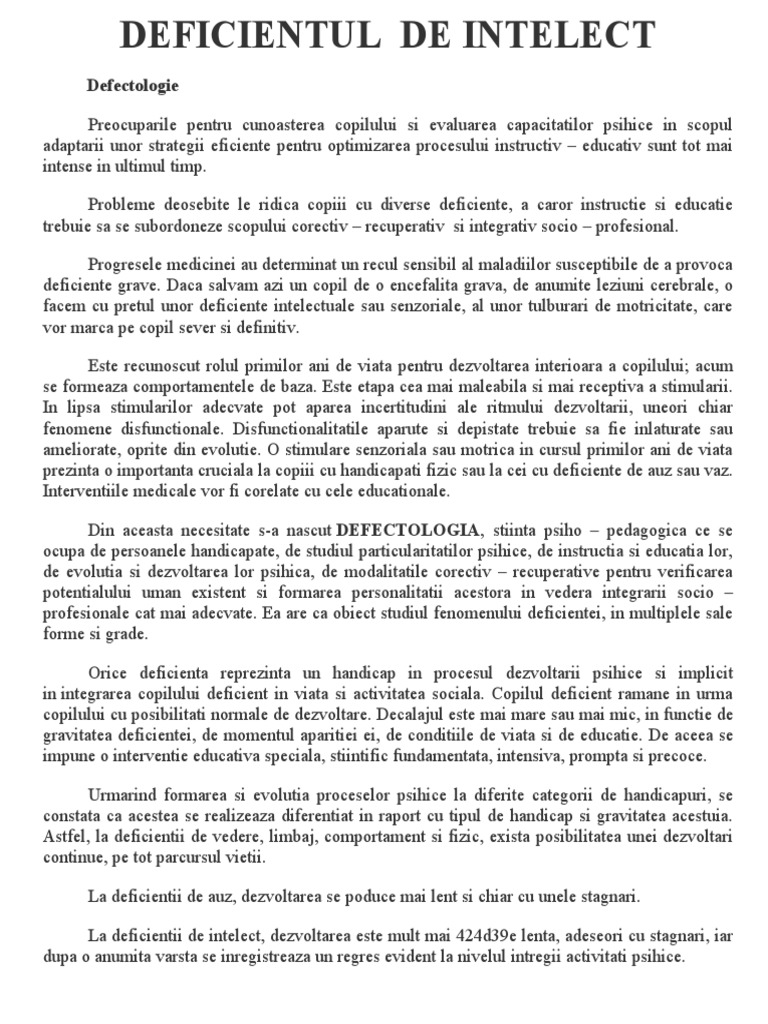 DEFICIENTUL DE INTELECT

Defectologie

Preocuparile pentru cunoasterea copilului si evaluarea capacitatilor psihice in scopul adaptarii unor strategii eficiente pentru optimizarea procesului instructiv – educativ sunt tot mai intense in ultimul timp.

Probleme deosebite le ridica copiii cu diverse deficiente, a caror instructie si educatie trebuie sa se subordoneze scopului corectiv – recuperativ si integrativ socio – profesional.

Progresele medicinei au determinat un recul sensibil al maladiilor susceptibile de a provoca deficiente grave. Daca salvam azi un copil de o encefalita grava, de anumite leziuni cerebrale, o facem cu pretul unor deficiente intelectuale sau senzoriale, al unor tulburari de motricitate, care vor marca pe copil sever si definitiv.

Este recunoscut rolul primilor ani de viata pentru dezvoltarea interioara a copilului; acum se formeaza comportamentele de baza. Este etapa cea mai maleabila si mai receptiva a stimularii. In lipsa stimularilor adecvate pot aparea incertitudini ale ritmului dezvoltarii, uneori chiar fenomene disfunctionale. Disfunctionalitatile aparute si depistate trebuie sa fie inlaturate sau ameliorate, oprite din evolutie. O stimulare senzoriala sau motrica in cursul primilor ani de viata prezinta o importanta cruciala la copiii cu handicapati fizic sau la cei cu deficiente de auz sau vaz. Interventiile medicale vor fi corelate cu cele educationale.

Din aceasta necesitate s-a nascut DEFECTOLOGIA, stiinta psiho – pedagogica ce se ocupa de persoanele handicapate, de studiul particularitatilor psihice, de instructia si educatia lor, de evolutia si dezvoltarea lor psihica, de modalitatile corectiv – recuperative pentru verificarea potentialului uman existent si formarea personalitatii acestora in vederea integrarii socio – profesionale cat mai adecvate. Ea are ca obiect studiul fenomenului deficientei, in multiplele sale forme si grade.

Orice deficienta reprezinta un handicap in procesul dezvoltarii psihice si implicit in integrarea copilului deficient in viata si activitatea sociala. Copilul deficient ramane in urma copilului cu posibilitati normale de dezvoltare. Decalajul este mai mare sau mai mic, in functie de gravitatea deficientei, de momentul aparitiei ei, de conditiile de viata si de educatie. De aceea se impune o interventie educativa speciala, stiintific fundamentata, intensiva, prompta si precoce.

Urmarind formarea si evolutia proceselor psihice la diferite categorii de handicapuri, se constata ca acestea se realizeaza diferentiat in raport cu tipul de handicap si gravitatea acestuia. Astfel, la deficientii de vedere, limbaj, comportament si fizic, exista posibilitatea unei dezvoltari continue, pe tot parcursul vietii.

La deficientii de auz, dezvoltarea se poduce mai lent si chiar cu unele stagnari.

La deficientii de intelect, dezvoltarea este mult mai 424d39e lenta, adeseori cu stagnari, iar dupa o anumita varsta se inregistreaza un regres evident la nivelul intregii activitati psihice.